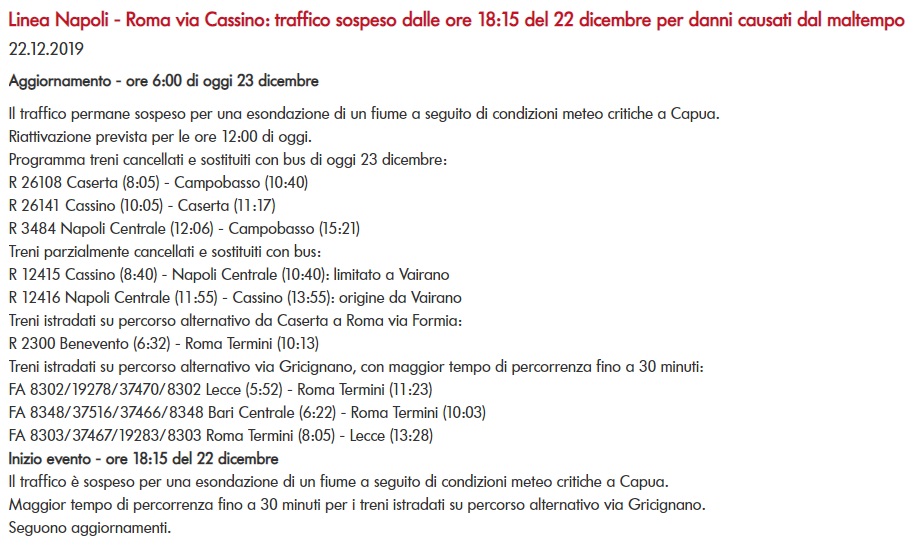 Linea Napoli - Roma via Cassino: traffico sospeso dalle ore 18:15 del 22 dicembre per danni causati dal maltempo
22.12.2019

Aggiornamento - ore 6:00 di oggi 23 dicembre

Il traffico permane sospeso per una esondazione di un fiume a seguito di condizioni meteo critiche a Capua.
Riattivazione prevista per le ore 12:00 di oggi.
Programma treni cancellati e sostituiti con bus di oggi 23 dicembre:
R 26108 Caserta (8:05) - Campobasso (10:40)
R 26141 Cassino (10:05) - Caserta (11:17)
R 3484 Napoli Centrale (12:06) - Campobasso (15:21)
Treni parzialmente cancellati e sostituiti con bus:
R 12415 Cassino (8:40) - Napoli Centrale (10:40): limitato a Vairano
R 12416 Napoli Centrale (11:55) - Cassino (13:55): origine da Vairano
Treni istradati su percorso alternativo da Caserta a Roma via Formia:
R 2300 Benevento (6:32) - Roma Termini (10:13)
Treni istradati su percorso alternativo via Gricignano, con maggior tempo di percorrenza fino a 30 minuti:
FA 8302/19278/37470/8302 Lecce (5:52) - Roma Termini (11:23)
FA 8348/37516/37466/8348 Bari Centrale (6:22) - Roma Termini (10:03)
FA 8303/37467/19283/8303 Roma Termini (8:05) - Lecce (13:28)
Inizio evento - ore 18:15 del 22 dicembre
Il traffico è sospeso per una esondazione di un fiume a seguito di condizioni meteo critiche a Capua.
Maggior tempo di percorrenza fino a 30 minuti per i treni istradati su percorso alternativo via Gricignano.
Seguono aggiornamenti.